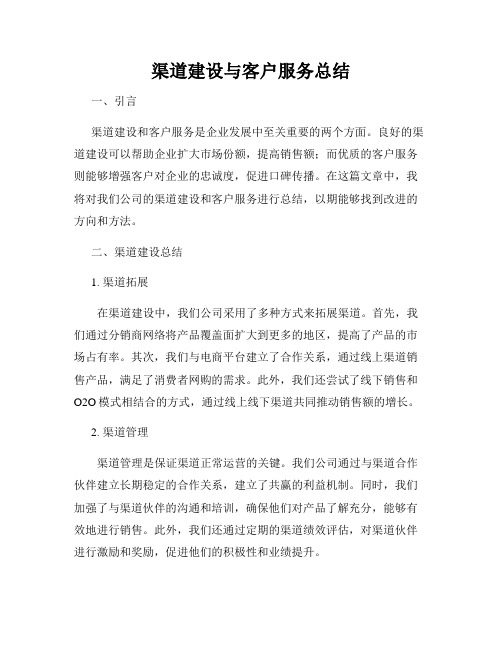 渠道建设与客户服务总结

一、引言

渠道建设和客户服务是企业发展中至关重要的两个方面。良好的渠道建设可以帮助企业扩大市场份额，提高销售额；而优质的客户服务则能够增强客户对企业的忠诚度，促进口碑传播。在这篇文章中，我将对我们公司的渠道建设和客户服务进行总结，以期能够找到改进的方向和方法。

二、渠道建设总结

1. 渠道拓展

在渠道建设中，我们公司采用了多种方式来拓展渠道。首先，我们通过分销商网络将产品覆盖面扩大到更多的地区，提高了产品的市场占有率。其次，我们与电商平台建立了合作关系，通过线上渠道销售产品，满足了消费者网购的需求。此外，我们还尝试了线下销售和O2O模式相结合的方式，通过线上线下渠道共同推动销售额的增长。

2. 渠道管理

渠道管理是保证渠道正常运营的关键。我们公司通过与渠道合作伙伴建立长期稳定的合作关系，建立了共赢的利益机制。同时，我们加强了与渠道伙伴的沟通和培训，确保他们对产品了解充分，能够有效地进行销售。此外，我们还通过定期的渠道绩效评估，对渠道伙伴进行激励和奖励，促进他们的积极性和业绩提升。